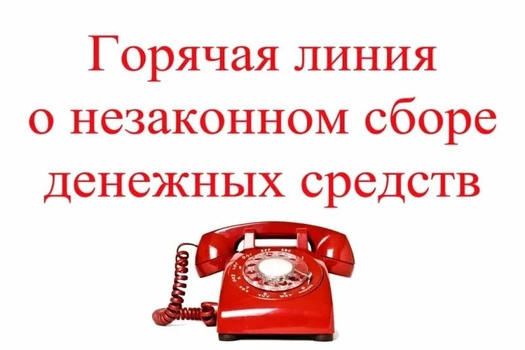 Горячая линия
о незаконном сборе
денежных средств